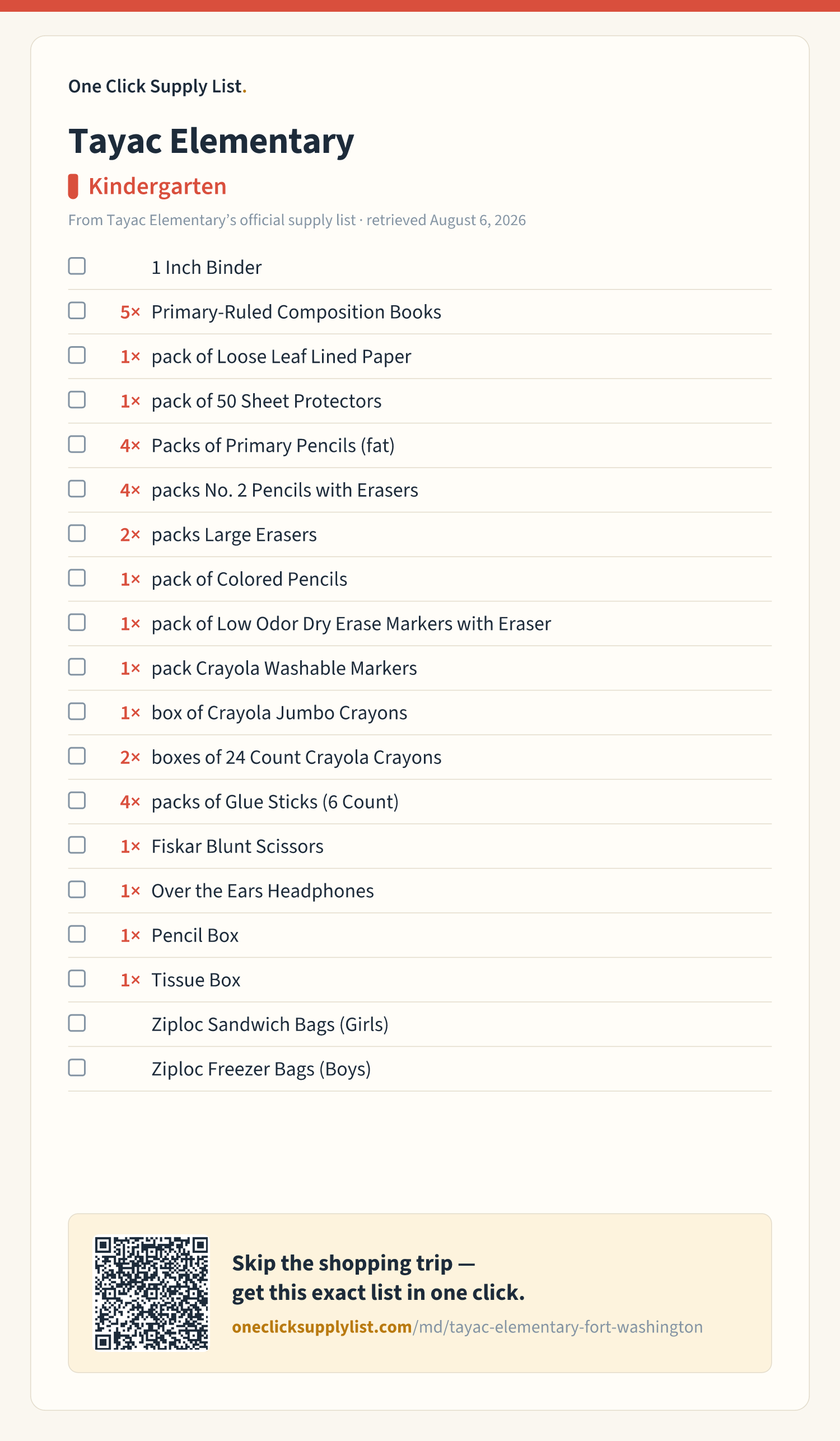 One Click Supply List.

Tayac Elementary

Kindergarten

From Tayac Elementary's official supply list · retrieved August 6, 2026

☐ 1 Inch Binder
☐ 5× Primary-Ruled Composition Books
☐ 1× pack of Loose Leaf Lined Paper
☐ 1× pack of 50 Sheet Protectors
☐ 4× Packs of Primary Pencils (fat)
☐ 4× packs No. 2 Pencils with Erasers
☐ 2× packs Large Erasers
☐ 1× pack of Colored Pencils
☐ 1× pack of Low Odor Dry Erase Markers with Eraser
☐ 1× pack Crayola Washable Markers
☐ 1× box of Crayola Jumbo Crayons
☐ 2× boxes of 24 Count Crayola Crayons
☐ 4× packs of Glue Sticks (6 Count)
☐ 1× Fiskar Blunt Scissors
☐ 1× Over the Ears Headphones
☐ 1× Pencil Box
☐ 1× Tissue Box
☐ Ziploc Sandwich Bags (Girls)
☐ Ziploc Freezer Bags (Boys)

Skip the shopping trip —
get this exact list in one click.
oneclicksupplylist.com/md/tayac-elementary-fort-washington